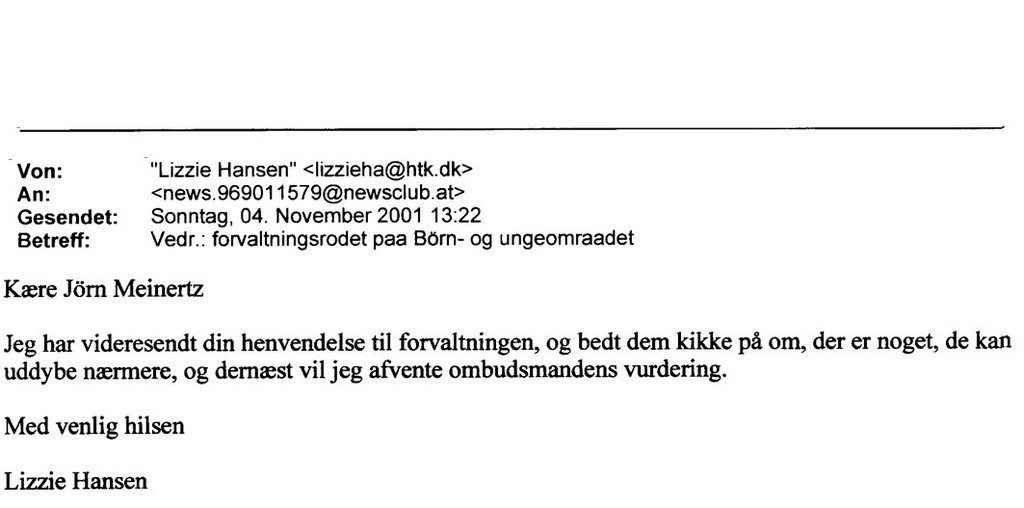 Von: "Lizzie Hansen" <lizzieha@htk.dk>
An: <news.969011579@newsclub.at>
Gesendet: Sonntag, 04. November 2001 13:22
Betreff: Vedr.: forvaltningsrodet paa Börn- og ungeomraadet

Kære Jörn Meinertz

Jeg har videresendt din henvendelse til forvaltningen, og bedt dem kikke på om, der er noget, de kan uddybe nærmere, og dernæst vil jeg afvente ombudsmandens vurdering.

Med venlig hilsen

Lizzie Hansen